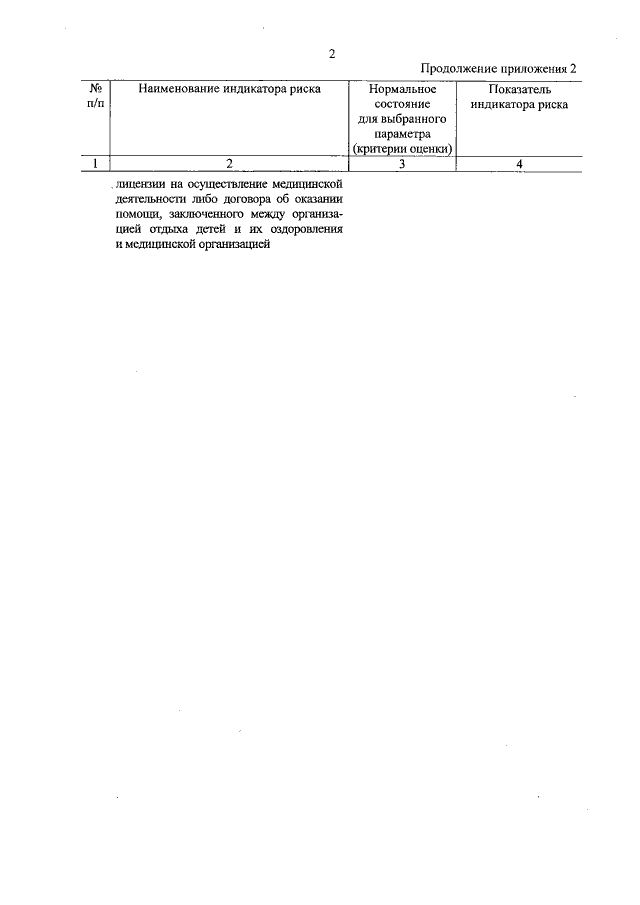 2

Продолжение приложения 2

| № п/п | Наименование индикатора риска | Нормальное состояние для выбранного параметра (критерии оценки) | Показатель индикатора риска |
|---|---|---|---|
| 1 | 2 | 3 | 4 |
| | лицензии на осуществление медицинской деятельности либо договора об оказании помощи, заключенного между организацией отдыха детей и их оздоровления и медицинской организацией | | |